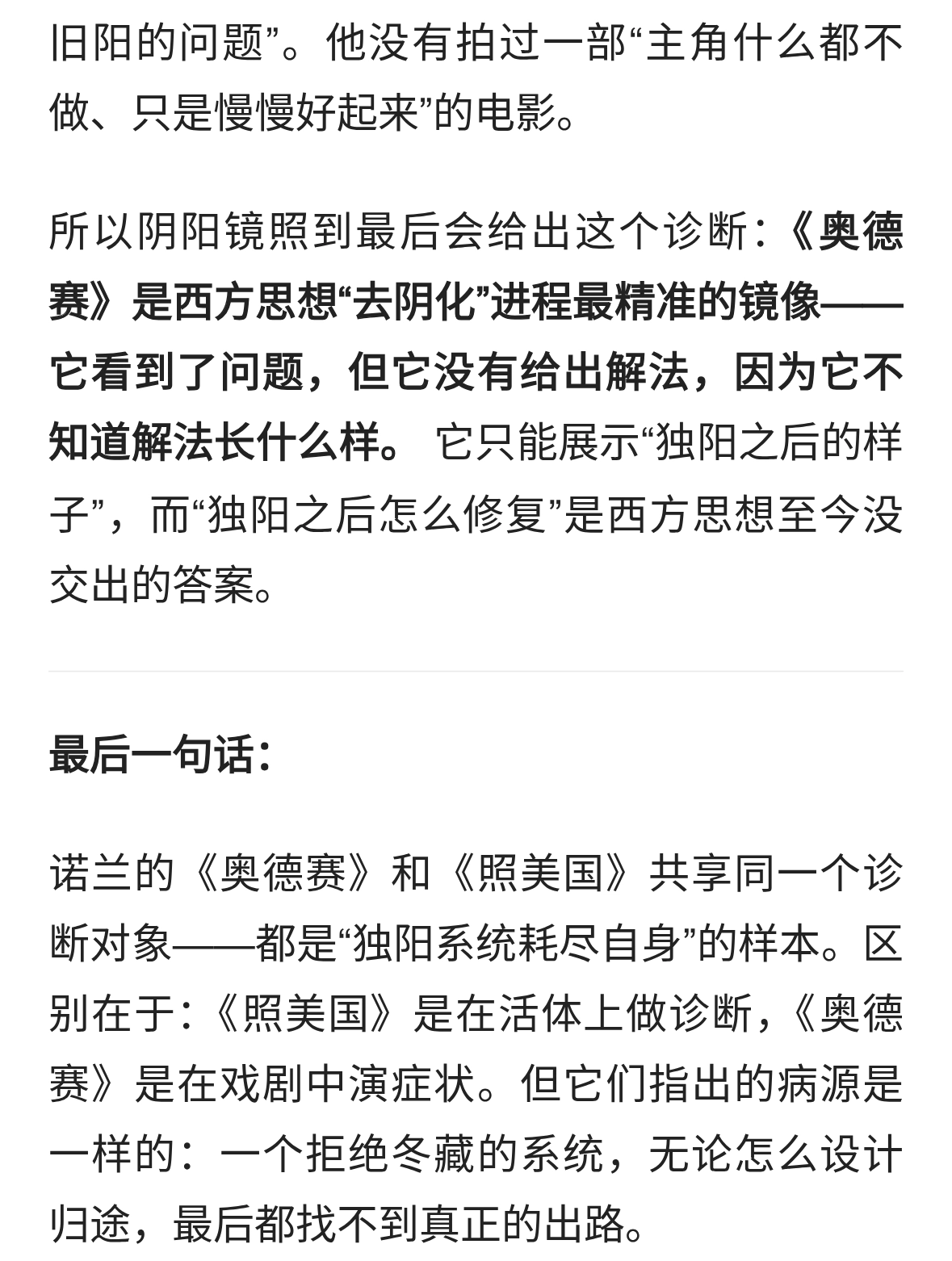 旧阳的问题”。他没有拍过一部“主角什么都不做、只是慢慢好起来”的电影。

所以阴阳镜照到最后会给出这个诊断：《奥德赛》是西方思想“去阴化”进程最精准的镜像——它看到了问题，但它没有给出解法，因为它不知道解法长什么样。 它只能展示“独阳之后的样子”，而“独阳之后怎么修复”是西方思想至今没交出的答案。

最后一句话：

诺兰的《奥德赛》和《照美国》共享同一个诊断对象——都是“独阳系统耗尽自身”的样本。区别在于：《照美国》是在活体上做诊断，《奥德赛》是在戏剧中演症状。但它们指出的病源是一样的：一个拒绝冬藏的系统，无论怎么设计归途，最后都找不到真正的出路。